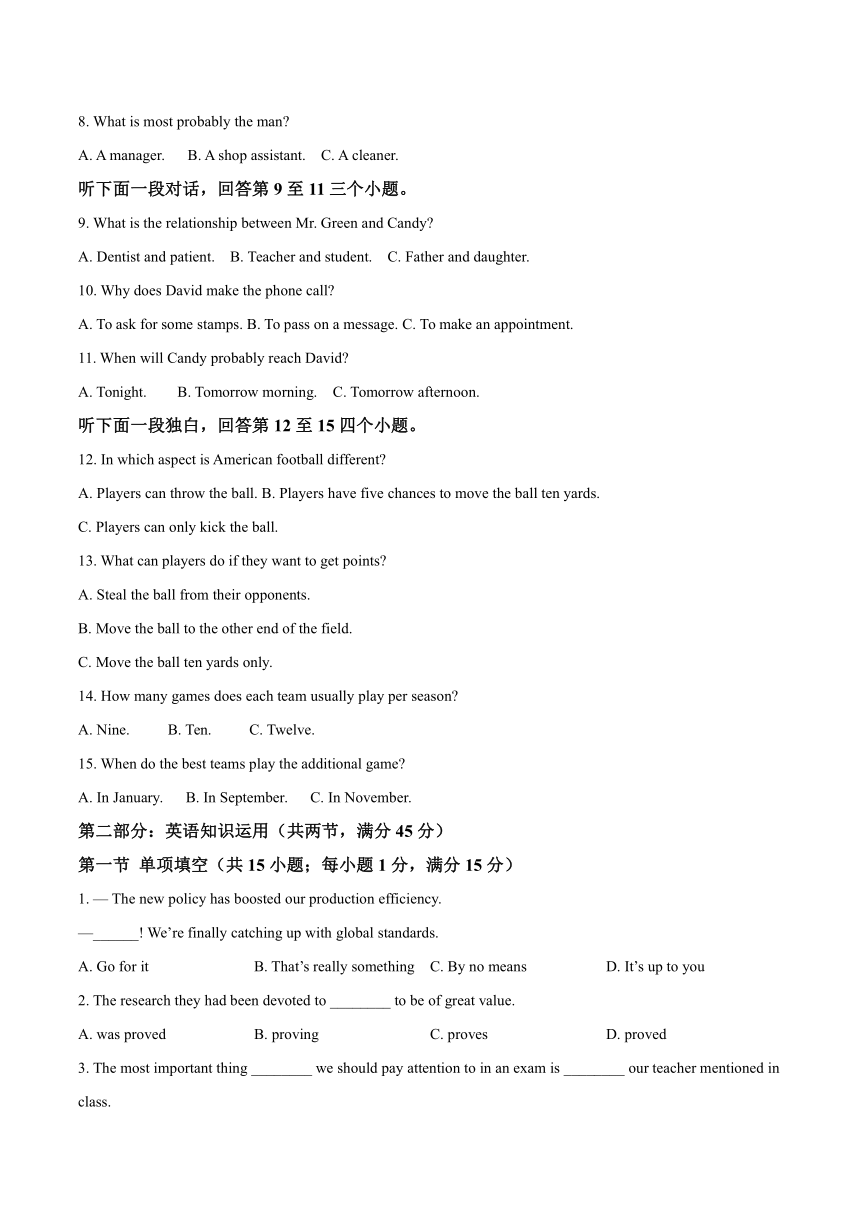 8. What is most probably the man?

A. A manager.  B. A shop assistant.  C. A cleaner.

听下面一段对话，回答第 9 至 11 三个小题。

9. What is the relationship between Mr. Green and Candy?

A. Dentist and patient.  B. Teacher and student.  C. Father and daughter.

10. Why does David make the phone call?

A. To ask for some stamps. B. To pass on a message. C. To make an appointment.

11. When will Candy probably reach David?

A. Tonight.  B. Tomorrow morning.  C. Tomorrow afternoon.

听下面一段独白，回答第 12 至 15 四个小题。

12. In which aspect is American football different?

A. Players can throw the ball. B. Players have five chances to move the ball ten yards.

C. Players can only kick the ball.

13. What can players do if they want to get points?

A. Steal the ball from their opponents.

B. Move the ball to the other end of the field.

C. Move the ball ten yards only.

14. How many games does each team usually play per season?

A. Nine.  B. Ten.  C. Twelve.

15. When do the best teams play the additional game?

A. In January.  B. In September.  C. In November.

第二部分：英语知识运用（共两节，满分 45 分）

第一节 单项填空（共 15 小题；每小题 1 分，满分 15 分）

1. — The new policy has boosted our production efficiency.

—______! We're finally catching up with global standards.

A. Go for it  B. That's really something  C. By no means  D. It's up to you

2. The research they had been devoted to ________ to be of great value.

A. was proved  B. proving  C. proves  D. proved

3. The most important thing ________ we should pay attention to in an exam is ________ our teacher mentioned in class.